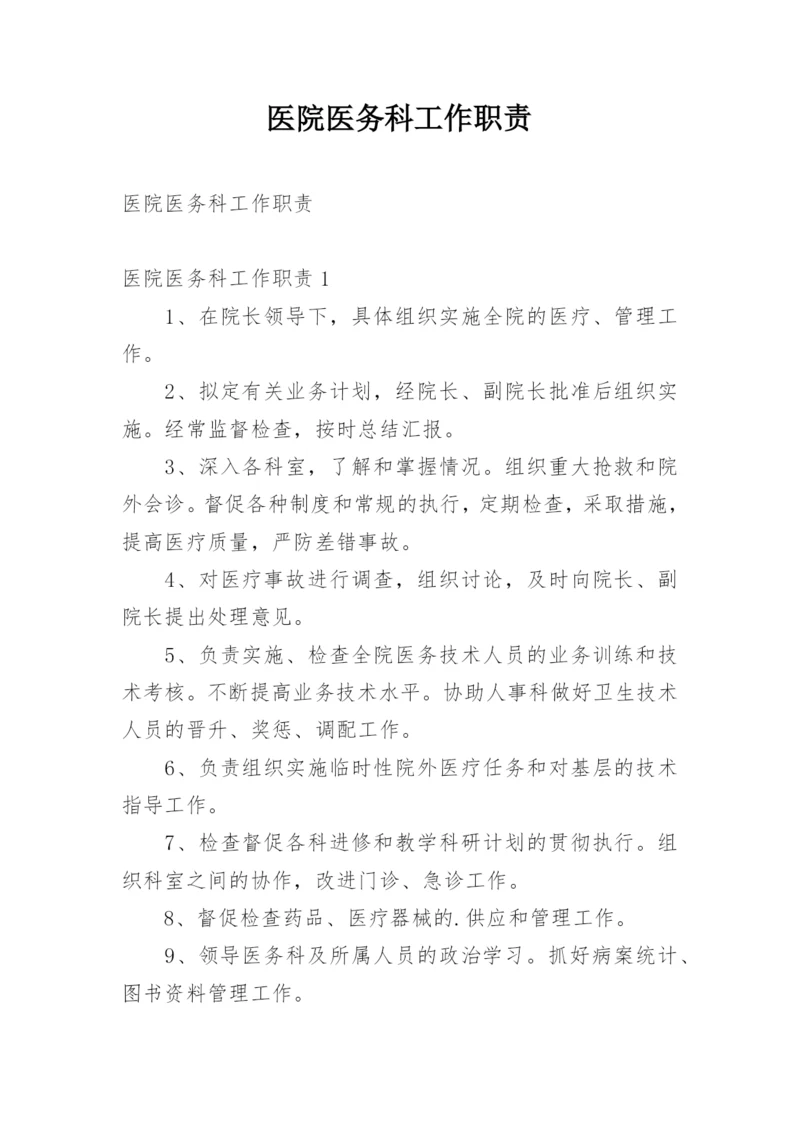 医院医务科工作职责

医院医务科工作职责

医院医务科工作职责 1

1、在院长领导下，具体组织实施全院的医疗、管理工作。

2、拟定有关业务计划，经院长、副院长批准后组织实施。经常监督检查，按时总结汇报。

3、深入各科室，了解和掌握情况。组织重大抢救和院外会诊。督促各种制度和常规的执行，定期检查，采取措施，提高医疗质量，严防差错事故。

4、对医疗事故进行调查，组织讨论，及时向院长、副院长提出处理意见。

5、负责实施、检查全院医务技术人员的业务训练和技术考核。不断提高业务技术水平。协助人事科做好卫生技术人员的晋升、奖惩、调配工作。

6、负责组织实施临时性院外医疗任务和对基层的技术指导工作。

7、检查督促各科进修和教学科研计划的贯彻执行。组织科室之间的协作，改进门诊、急诊工作。

8、督促检查药品、医疗器械的.供应和管理工作。

9、领导医务科及所属人员的政治学习。抓好病案统计、图书资料管理工作。